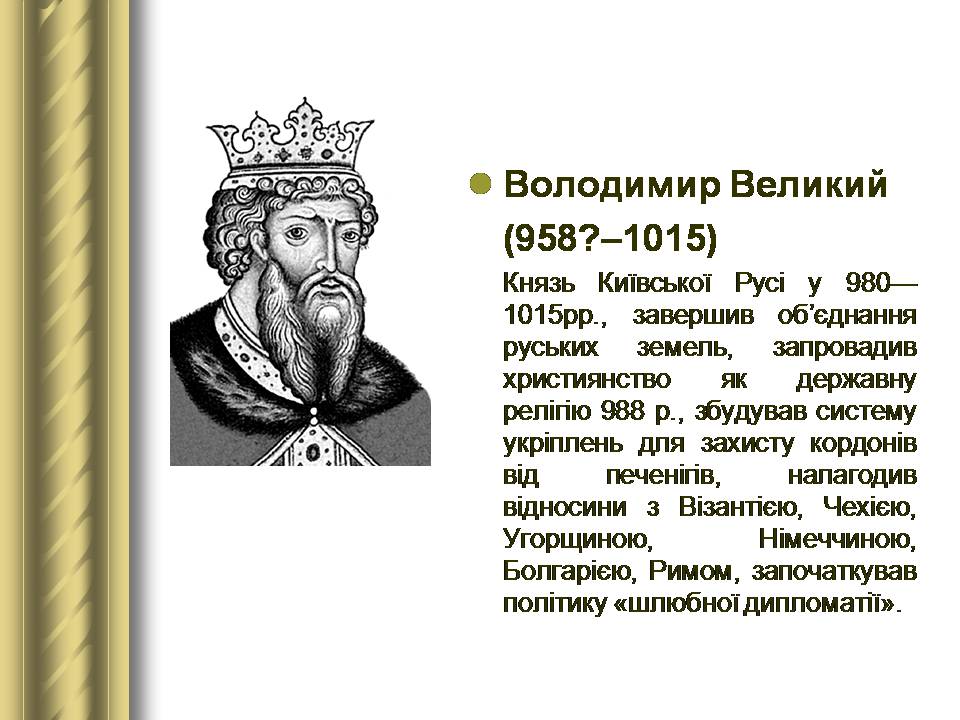 Володимир Великий (958?–1015)

Князь Київської Русі у 980—1015рр., завершив об'єднання руських земель, запровадив християнство як державну релігію 988 р., збудував систему укріплень для захисту кордонів від печенігів, налагодив відносини з Візантією, Чехією, Угорщиною, Німеччиною, Болгарією, Римом, започаткував політику «шлюбної дипломатії».